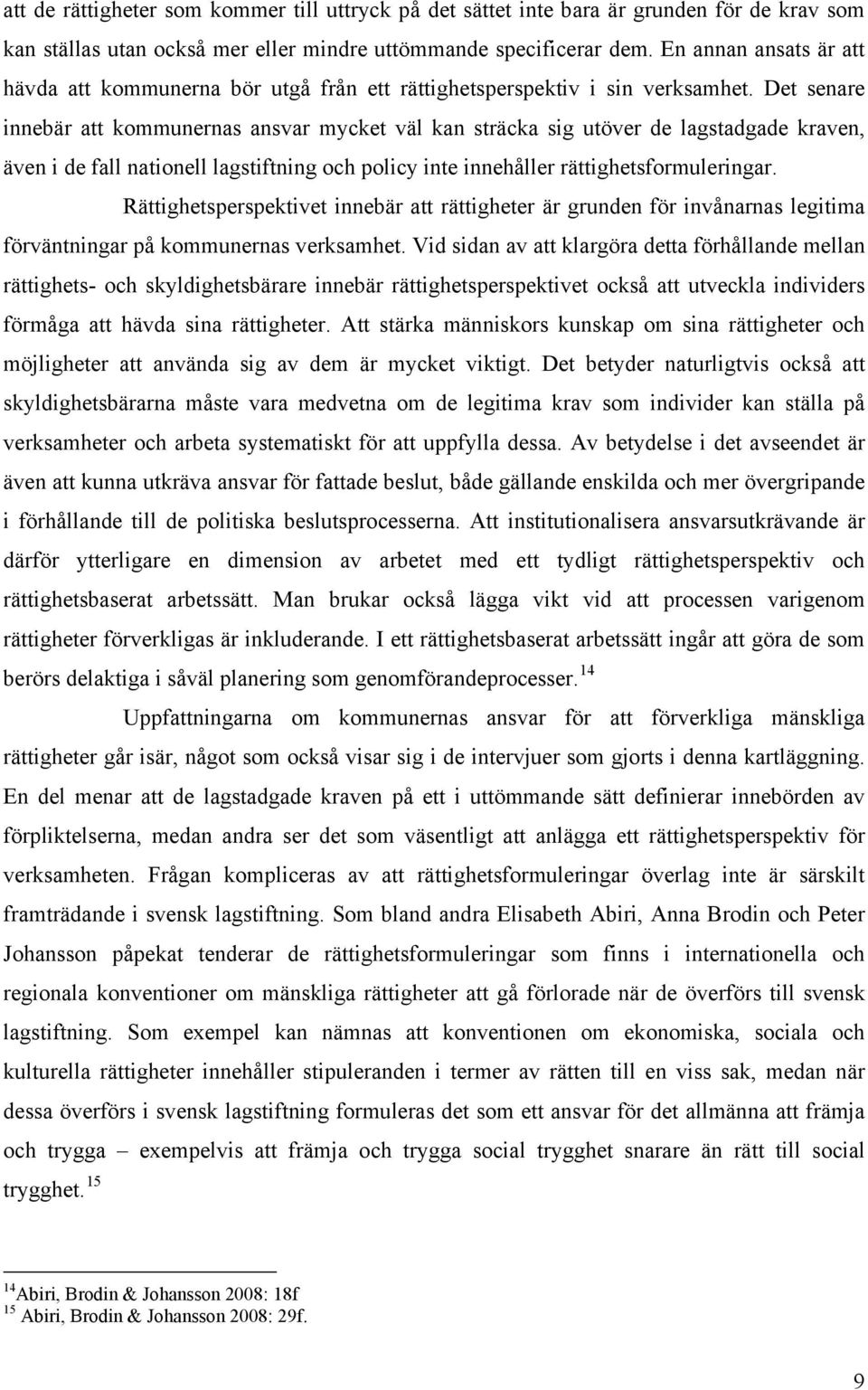 att de rättigheter som kommer till uttryck på det sättet inte bara är grunden för de krav som kan ställas utan också mer eller mindre uttömmande specificerar dem. En annan ansats är att hävda att kommunerna bör utgå från ett rättighetsperspektiv i sin verksamhet. Det senare innebär att kommunernas ansvar mycket väl kan sträcka sig utöver de lagstadgade kraven, även i de fall nationell lagstiftning och policy inte innehåller rättighetsformuleringar.

Rättighetsperspektivet innebär att rättigheter är grunden för invånarnas legitima förväntningar på kommunernas verksamhet. Vid sidan av att klargöra detta förhållande mellan rättighets- och skyldighetsbärare innebär rättighetsperspektivet också att utveckla individers förmåga att hävda sina rättigheter. Att stärka människors kunskap om sina rättigheter och möjligheter att använda sig av dem är mycket viktigt. Det betyder naturligtvis också att skyldighetsbärarna måste vara medvetna om de legitima krav som individer kan ställa på verksamheter och arbeta systematiskt för att uppfylla dessa. Av betydelse i det avseendet är även att kunna utkräva ansvar för fattade beslut, både gällande enskilda och mer övergripande i förhållande till de politiska beslutsprocesserna. Att institutionalisera ansvarsutkrävande är därför ytterligare en dimension av arbetet med ett tydligt rättighetsperspektiv och rättighetsbaserat arbetssätt. Man brukar också lägga vikt vid att processen varigenom rättigheter förverkligas är inkluderande. I ett rättighetsbaserat arbetssätt ingår att göra de som berörs delaktiga i såväl planering som genomförandeprocesser.$^{14}$

Uppfattningarna om kommunernas ansvar för att förverkliga mänskliga rättigheter går isär, något som också visar sig i de intervjuer som gjorts i denna kartläggning. En del menar att de lagstadgade kraven på ett i uttömmande sätt definierar innebörden av förpliktelserna, medan andra ser det som väsentligt att anlägga ett rättighetsperspektiv för verksamheten. Frågan kompliceras av att rättighetsformuleringar överlag inte är särskilt framträdande i svensk lagstiftning. Som bland andra Elisabeth Abiri, Anna Brodin och Peter Johansson påpekat tenderar de rättighetsformuleringar som finns i internationella och regionala konventioner om mänskliga rättigheter att gå förlorade när de överförs till svensk lagstiftning. Som exempel kan nämnas att konventionen om ekonomiska, sociala och kulturella rättigheter innehåller stipuleranden i termer av rätten till en viss sak, medan när dessa överförs i svensk lagstiftning formuleras det som ett ansvar för det allmänna att främja och trygga – exempelvis att främja och trygga social trygghet snarare än rätt till social trygghet.$^{15}$

$^{14}$Abiri, Brodin & Johansson 2008: 18f
$^{15}$ Abiri, Brodin & Johansson 2008: 29f.

9